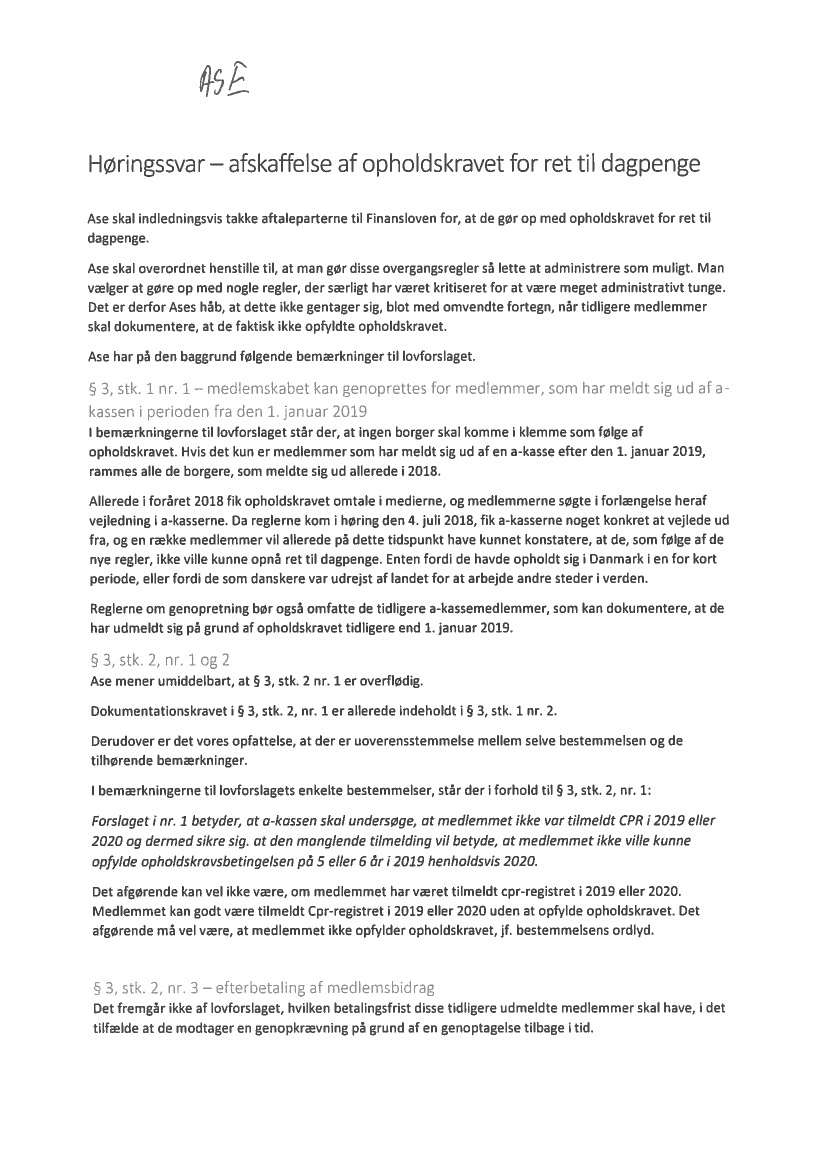 ASE

Høringssvar – afskaffelse af opholdskravet for ret til dagpenge

Ase skal indledningsvis takke aftaleparterne til Finansloven for, at de gør op med opholdskravet for ret til dagpenge.

Ase skal overordnet henstille til, at man gør disse overgangsregler så lette at administrere som muligt. Man vælger at gøre op med nogle regler, der særligt har været kritiseret for at være meget administrativt tunge. Det er derfor Ases håb, at dette ikke gentager sig, blot med omvendte fortegn, når tidligere medlemmer skal dokumentere, at de faktisk ikke opfyldte opholdskravet.

Ase har på den baggrund følgende bemærkninger til lovforslaget.

§ 3, stk. 1 nr. 1 – medlemskabet kan genoprettes for medlemmer, som har meldt sig ud af a-kassen i perioden fra den 1. januar 2019

I bemærkningerne til lovforslaget står der, at ingen borger skal komme i klemme som følge af opholdskravet. Hvis det kun er medlemmer som har meldt sig ud af en a-kasse efter den 1. januar 2019, rammes alle de borgere, som meldte sig ud allerede i 2018.

Allerede i foråret 2018 fik opholdskravet omtale i medierne, og medlemmerne søgte i forlængelse heraf vejledning i a-kasserne. Da reglerne kom i høring den 4. juli 2018, fik a-kasserne noget konkret at vejlede ud fra, og en række medlemmer vil allerede på dette tidspunkt have kunnet konstatere, at de, som følge af de nye regler, ikke ville kunne opnå ret til dagpenge. Enten fordi de havde opholdt sig i Danmark i en for kort periode, eller fordi de som danskere var udrejst af landet for at arbejde andre steder i verden.

Reglerne om genopretning bør også omfatte de tidligere a-kassemedlemmer, som kan dokumentere, at de har udmeldt sig på grund af opholdskravet tidligere end 1. januar 2019.

§ 3, stk. 2, nr. 1 og 2

Ase mener umiddelbart, at § 3, stk. 2 nr. 1 er overflødig.

Dokumentationskravet i § 3, stk. 2, nr. 1 er allerede indeholdt i § 3, stk. 1 nr. 2.

Derudover er det vores opfattelse, at der er uoverensstemmelse mellem selve bestemmelsen og de tilhørende bemærkninger.

I bemærkningerne til lovforslagets enkelte bestemmelser, står der i forhold til § 3, stk. 2, nr. 1:

Forslaget i nr. 1 betyder, at a-kassen skal undersøge, at medlemmet ikke var tilmeldt CPR i 2019 eller 2020 og dermed sikre sig. at den manglende tilmelding vil betyde, at medlemmet ikke ville kunne opfylde opholdskravsbetingelsen på 5 eller 6 år i 2019 henholdsvis 2020.

Det afgørende kan vel ikke være, om medlemmet har været tilmeldt cpr-registret i 2019 eller 2020. Medlemmet kan godt være tilmeldt Cpr-registret i 2019 eller 2020 uden at opfylde opholdskravet. Det afgørende må vel være, at medlemmet ikke opfylder opholdskravet, jf. bestemmelsens ordlyd.

§ 3, stk. 2, nr. 3 – efterbetaling af medlemsbidrag

Det fremgår ikke af lovforslaget, hvilken betalingsfrist disse tidligere udmeldte medlemmer skal have, i det tilfælde at de modtager en genopkrævning på grund af en genoptagelse tilbage i tid.